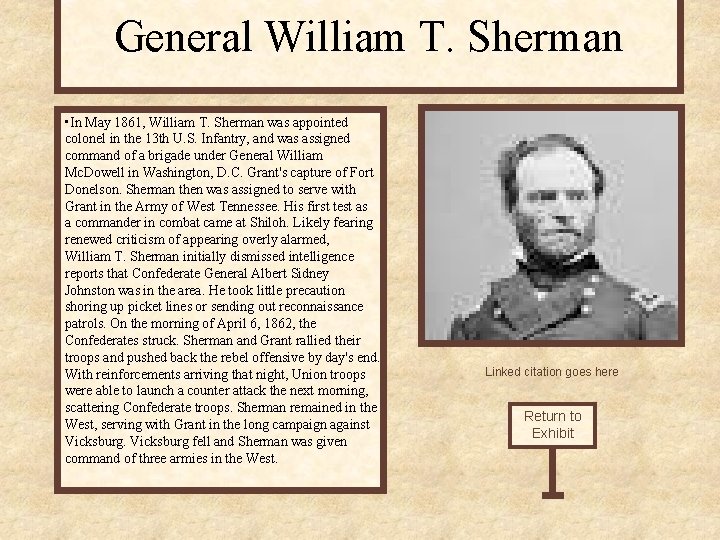 General William T. Sherman

• In May 1861, William T. Sherman was appointed colonel in the 13th U.S. Infantry, and was assigned command of a brigade under General William McDowell in Washington, D.C. Grant's capture of Fort Donelson. Sherman then was assigned to serve with Grant in the Army of West Tennessee. His first test as a commander in combat came at Shiloh. Likely fearing renewed criticism of appearing overly alarmed, William T. Sherman initially dismissed intelligence reports that Confederate General Albert Sidney Johnston was in the area. He took little precaution shoring up picket lines or sending out reconnaissance patrols. On the morning of April 6, 1862, the Confederates struck. Sherman and Grant rallied their troops and pushed back the rebel offensive by day's end. With reinforcements arriving that night, Union troops were able to launch a counter attack the next morning, scattering Confederate troops. Sherman remained in the West, serving with Grant in the long campaign against Vicksburg. Vicksburg fell and Sherman was given command of three armies in the West.

Linked citation goes here

Return to Exhibit